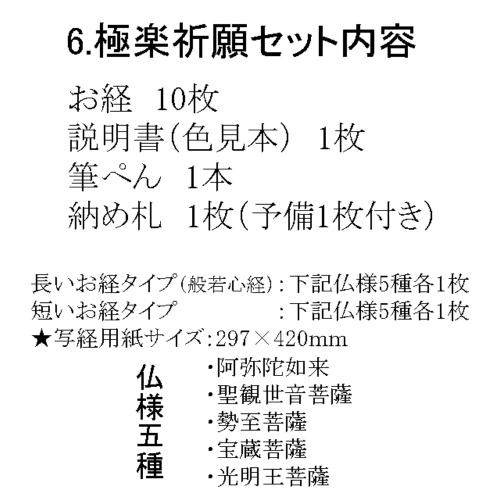 6.極楽祈願セット内容

お経　10枚
説明書(色見本)　1枚
筆ぺん　1本
納め札　1枚(予備1枚付き)

長いお経タイプ(般若心経)：下記仏様5種各1枚
短いお経タイプ　　　　　：下記仏様5種各1枚
★写経用紙サイズ：297×420mm

仏様五種

・阿弥陀如来
・聖観世音菩薩
・勢至菩薩
・宝蔵菩薩
・光明王菩薩